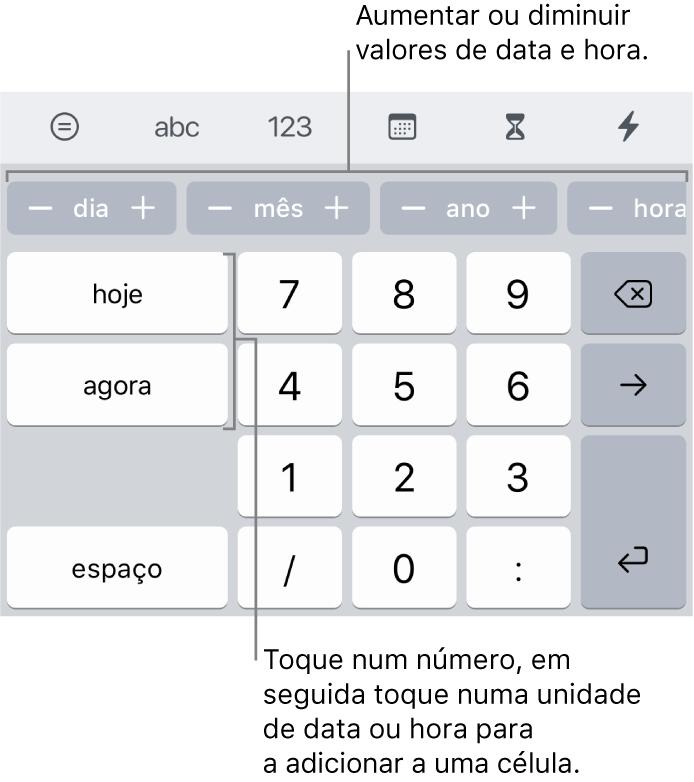 Aumentar ou diminuir valores de data e hora.

abc 123

− dia +
− mês +
− ano +
− hora

hoje
7
8
9
agora
4
5
6
→
1
2
3
espaço
/
0
:

Toque num número, em seguida toque numa unidade de data ou hora para a adicionar a uma célula.